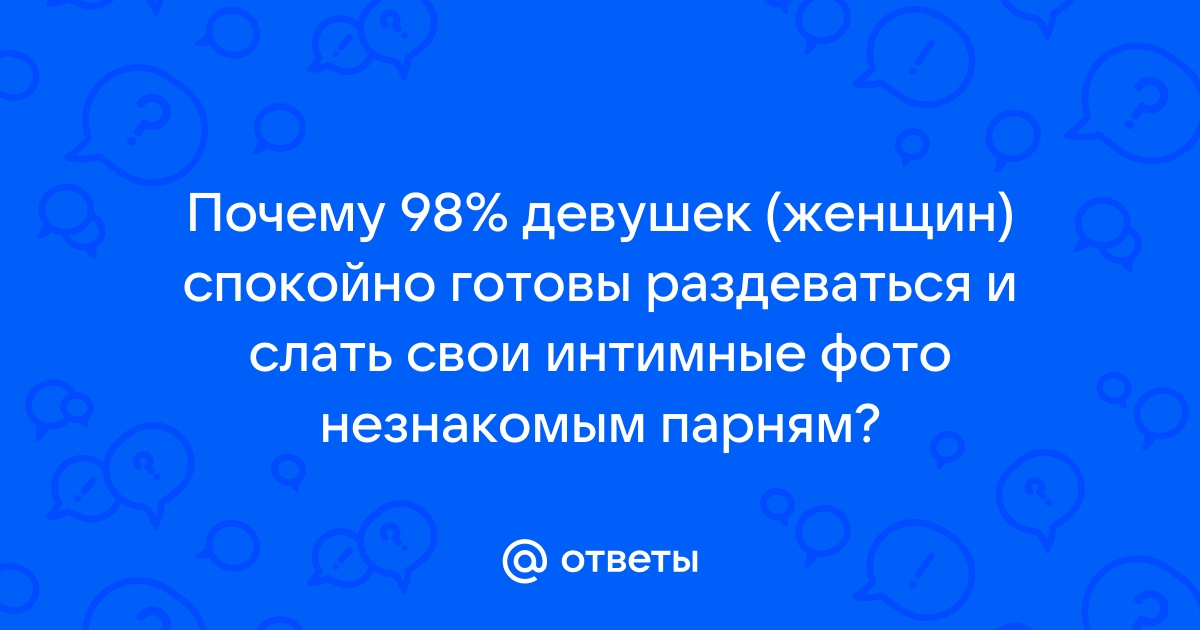 Почему 98% девушек (женщин) спокойно готовы раздеваться и слать свои интимные фото незнакомым парням?

@ ответы